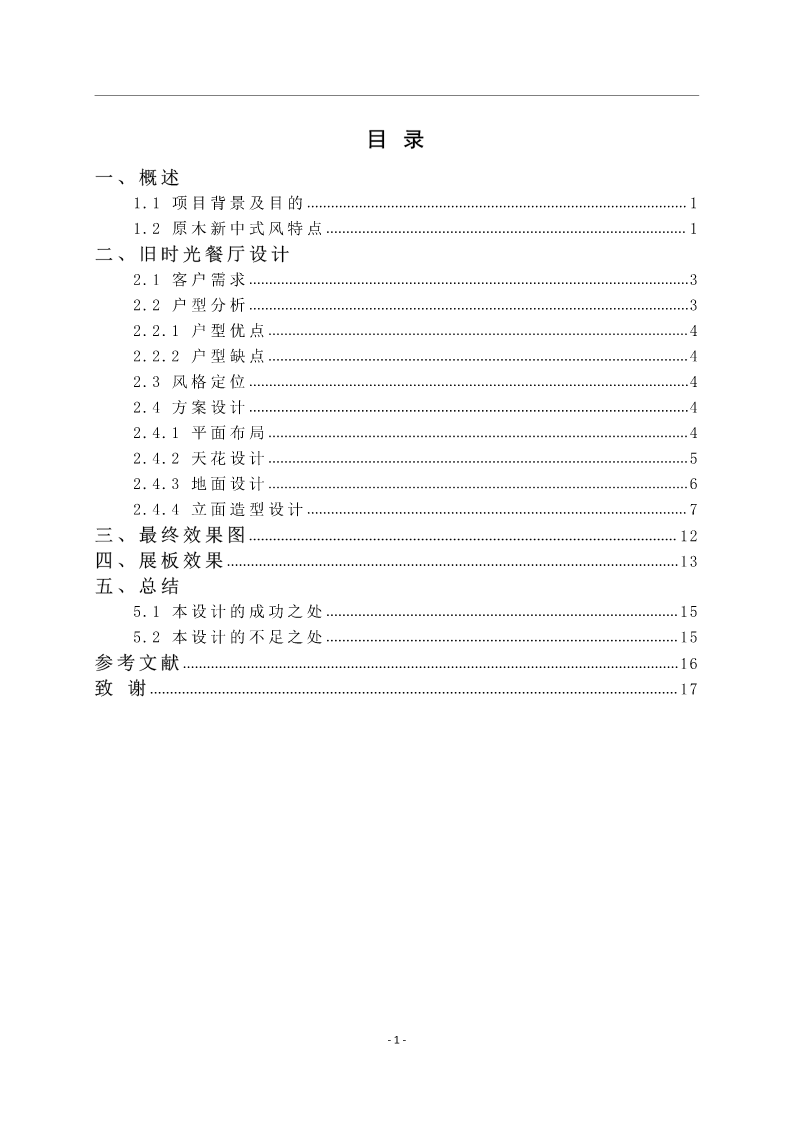 目 录

一、概述
1.1 项目背景及目的 ........ 1
1.2 原木新中式风特点 ........ 1
二、旧时光餐厅设计
2.1 客户需求 ........ 3
2.2 户型分析 ........ 3
2.2.1 户型优点 ........ 4
2.2.2 户型缺点 ........ 4
2.3 风格定位 ........ 4
2.4 方案设计 ........ 4
2.4.1 平面布局 ........ 4
2.4.2 天花设计 ........ 5
2.4.3 地面设计 ........ 6
2.4.4 立面造型设计 ........ 7
三、最终效果图 ........ 12
四、展板效果 ........ 13
五、总结
5.1 本设计的成功之处 ........ 15
5.2 本设计的不足之处 ........ 15
参考文献 ........ 16
致 谢 ........ 17

- 1 -